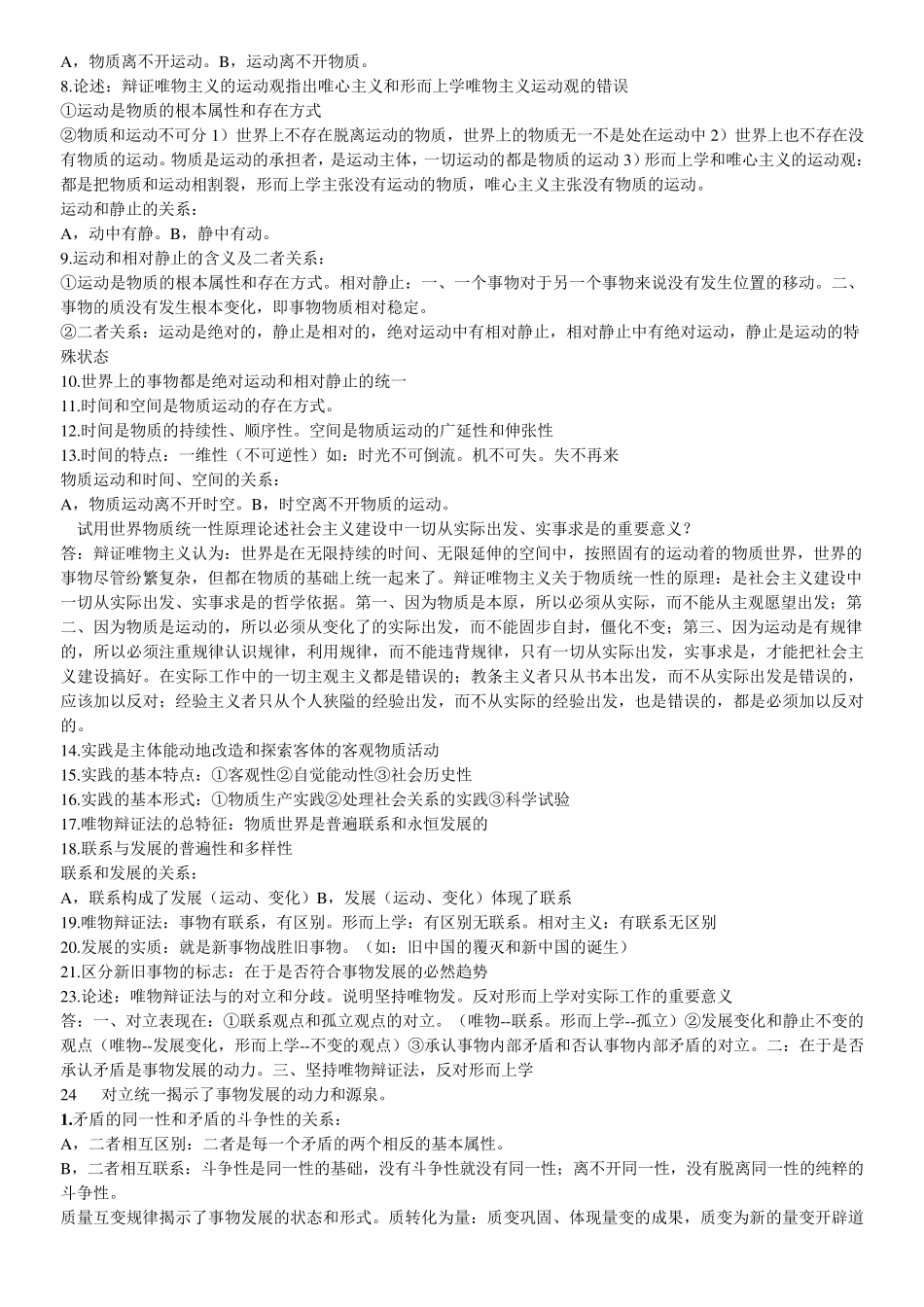 A，物质离不开运动。B，运动离不开物质。
8.论述：辩证唯物主义的运动观指出唯心主义和形而上学唯物主义运动观的错误
①运动是物质的根本属性和存在方式
②物质和运动不可分 1）世界上不存在脱离运动的物质，世界上的物质无一不是处在运动中 2）世界上也不存在没有物质的运动。物质是运动的承担者，是运动主体，一切运动的都是物质的运动 3）形而上学和唯心主义的运动观：都是把物质和运动相割裂，形而上学主张没有运动的物质，唯心主义主张没有物质的运动。
运动和静止的关系：
A，动中有静。B，静中有动。
9.运动和相对静止的含义及二者关系：
①运动是物质的根本属性和存在方式。相对静止：一、一个事物对于另一个事物来说没有发生位置的移动。二、事物的质没有发生根本变化，即事物物质相对稳定。
②二者关系：运动是绝对的，静止是相对的，绝对运动中有相对静止，相对静止中有绝对运动，静止是运动的特殊状态
10.世界上的事物都是绝对运动和相对静止的统一
11.时间和空间是物质运动的存在方式。
12.时间是物质的持续性、顺序性。空间是物质运动的广延性和伸张性
13.时间的特点：一维性（不可逆性）如：时光不可倒流。机不可失。失不再来
物质运动和时间、空间的关系：
A，物质运动离不开时空。B，时空离不开物质的运动。
试用世界物质统一性原理论述社会主义建设中一切从实际出发、实事求是的重要意义？
答：辩证唯物主义认为：世界是在无限持续的时间、无限延伸的空间中，按照固有的运动着的物质世界，世界的事物尽管纷繁复杂，但都在物质的基础上统一起来了。辩证唯物主义关于物质统一性的原理：是社会主义建设中一切从实际出发、实事求是的哲学依据。第一、因为物质是本原，所以必须从实际，而不能从主观愿望出发；第二、因为物质是运动的，所以必须从变化了的实际出发，而不能固步自封，僵化不变；第三、因为运动是有规律的，所以必须注重规律认识规律，利用规律，而不能违背规律，只有一切从实际出发，实事求是，才能把社会主义建设搞好。在实际工作中的一切主观主义都是错误的；教条主义者只从书本出发，而不从实际出发是错误的，应该加以反对；经验主义者只从个人狭隘的经验出发，而不从实际的经验出发，也是错误的，都是必须加以反对的。
14.实践是主体能动地改造和探索客体的客观物质活动
15.实践的基本特点：①客观性②自觉能动性③社会历史性
16.实践的基本形式：①物质生产实践②处理社会关系的实践③科学试验
17.唯物辩证法的总特征：物质世界是普遍联系和永恒发展的
18.联系与发展的普遍性和多样性
联系和发展的关系：
A，联系构成了发展（运动、变化）B，发展（运动、变化）体现了联系
19.唯物辩证法：事物有联系，有区别。形而上学：有区别无联系。相对主义：有联系无区别
20.发展的实质：就是新事物战胜旧事物。（如：旧中国的覆灭和新中国的诞生）
21.区分新旧事物的标志：在于是否符合事物发展的必然趋势
23.论述：唯物辩证法与的对立和分歧。说明坚持唯物发。反对形而上学对实际工作的重要意义
答：一、对立表现在：①联系观点和孤立观点的对立。（唯物--联系。形而上学--孤立）②发展变化和静止不变的观点（唯物--发展变化，形而上学--不变的观点）③承认事物内部矛盾和否认事物内部矛盾的对立。二：在于是否承认矛盾是事物发展的动力。三、坚持唯物辩证法，反对形而上学
24 对立统一揭示了事物发展的动力和源泉。
1.矛盾的同一性和矛盾的斗争性的关系：
A，二者相互区别：二者是每一个矛盾的两个相反的基本属性。
B，二者相互联系：斗争性是同一性的基础，没有斗争性就没有同一性；离不开同一性，没有脱离同一性的纯粹的斗争性。
质量互变规律揭示了事物发展的状态和形式。质转化为量：质变巩固、体现量变的成果，质变为新的量变开辟道